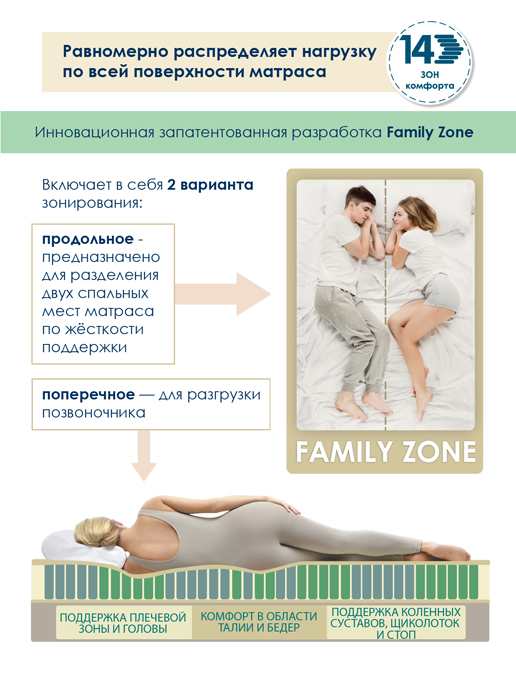 Равномерно распределяет нагрузку по всей поверхности матраса

14 ЗОН комфорта

Инновационная запатентованная разработка Family Zone

Включает в себя 2 варианта зонирования:

продольное - предназначено для разделения двух спальных мест матраса по жёсткости поддержки

поперечное — для разгрузки позвоночника

FAMILY ZONE

ПОДДЕРЖКА ПЛЕЧЕВОЙ ЗОНЫ И ГОЛОВЫ

КОМФОРТ В ОБЛАСТИ ТАЛИИ И БЕДЕР

ПОДДЕРЖКА КОЛЕННЫХ СУСТАВОВ, ЩИКОЛОТОК И СТОП